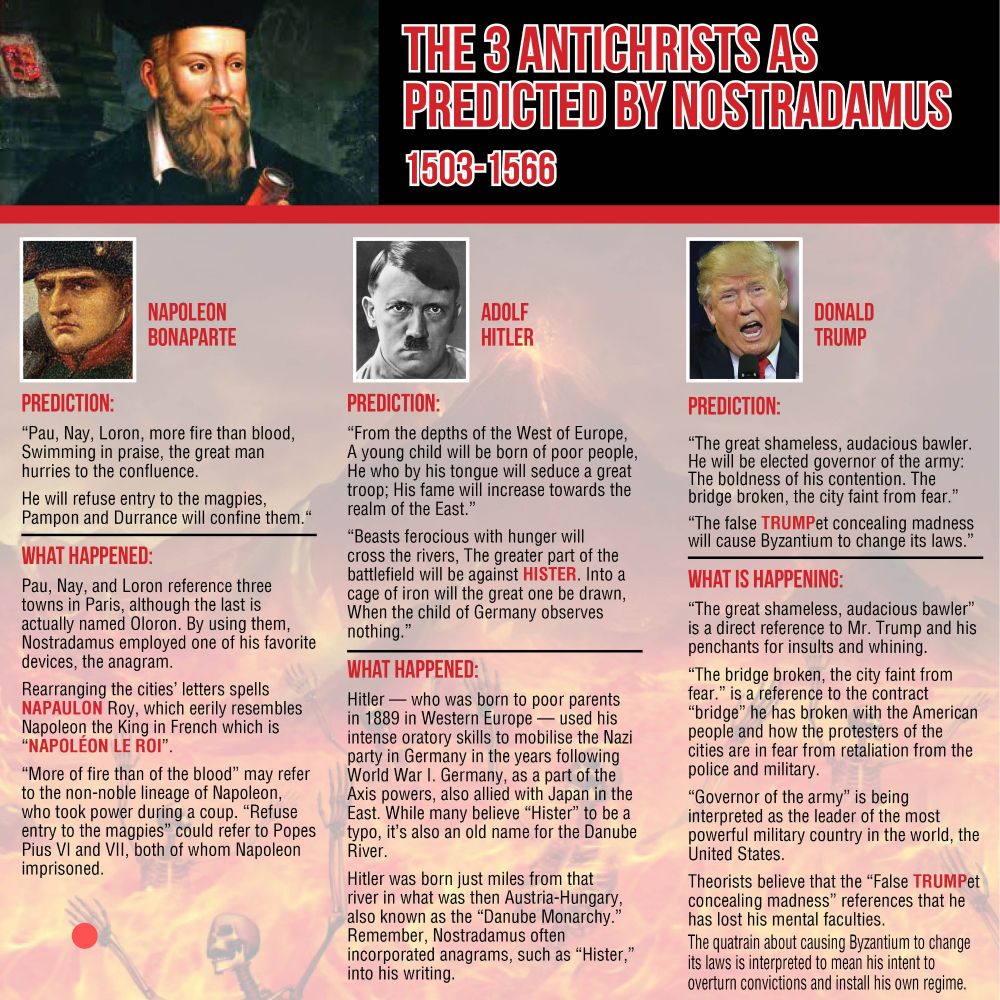 THE 3 ANTICHRISTS AS PREDICTED BY NOSTRADAMUS

1503-1566

NAPOLEON BONAPARTE

PREDICTION:

“Pau, Nay, Loron, more fire than blood, Swimming in praise, the great man hurries to the confluence.

He will refuse entry to the magpies, Pampon and Durrance will confine them.“

WHAT HAPPENED:

Pau, Nay, and Loron reference three towns in Paris, although the last is actually named Oloron. By using them, Nostradamus employed one of his favorite devices, the anagram.

Rearranging the cities’ letters spells NAPAULON Roy, which eerily resembles Napoleon the King in French which is “NAPOLÉON LE ROI”.

“More of fire than of the blood” may refer to the non-noble lineage of Napoleon, who took power during a coup. “Refuse entry to the magpies” could refer to Popes Pius VI and VII, both of whom Napoleon imprisoned.

ADOLF HITLER

PREDICTION:

“From the depths of the West of Europe, A young child will be born of poor people, He who by his tongue will seduce a great troop; His fame will increase towards the realm of the East.”

“Beasts ferocious with hunger will cross the rivers, The greater part of the battlefield will be against HISTER. Into a cage of iron will the great one be drawn, When the child of Germany observes nothing.”

WHAT HAPPENED:

Hitler — who was born to poor parents in 1889 in Western Europe — used his intense oratory skills to mobilise the Nazi party in Germany in the years following World War I. Germany, as a part of the Axis powers, also allied with Japan in the East. While many believe “Hister” to be a typo, it’s also an old name for the Danube River.

Hitler was born just miles from that river in what was then Austria-Hungary, also known as the “Danube Monarchy.” Remember, Nostradamus often incorporated anagrams, such as “Hister,” into his writing.

DONALD TRUMP

PREDICTION:

“The great shameless, audacious bawler. He will be elected governor of the army: The boldness of his contention. The bridge broken, the city faint from fear.”

“The false TRUMPet concealing madness will cause Byzantium to change its laws.”

WHAT IS HAPPENING:

“The great shameless, audacious bawler” is a direct reference to Mr. Trump and his penchants for insults and whining.

“The bridge broken, the city faint from fear.” is a reference to the contract “bridge” he has broken with the American people and how the protesters of the cities are in fear from retaliation from the police and military.

“Governor of the army” is being interpreted as the leader of the most powerful military country in the world, the United States.

Theorists believe that the “False TRUMPet concealing madness” references that he has lost his mental faculties.

The quatrain about causing Byzantium to change its laws is interpreted to mean his intent to overturn convictions and install his own regime.